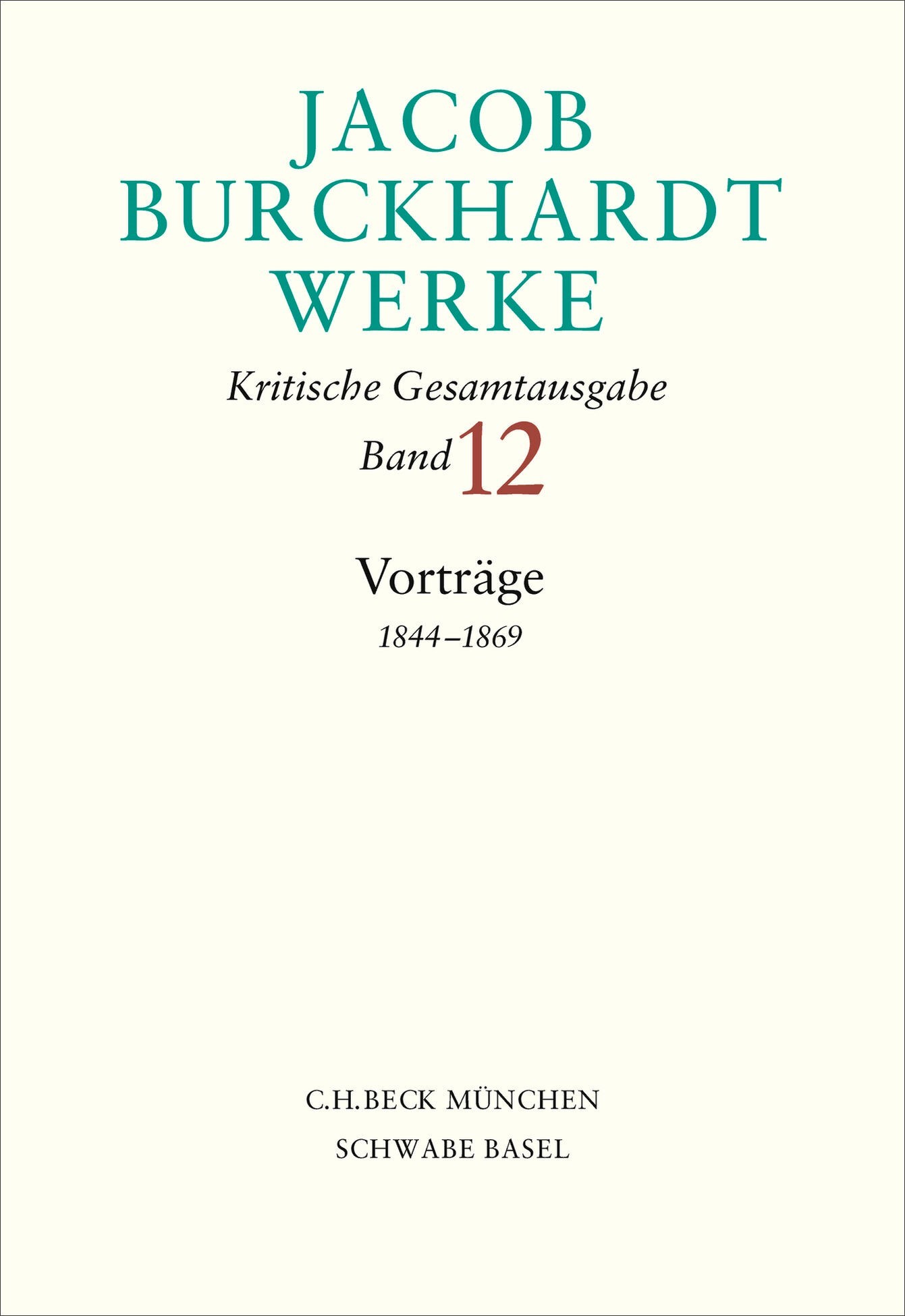 JACOB
BURCKHARDT
WERKE

Kritische Gesamtausgabe

Band 12

Vorträge

1844–1869

C.H.BECK MÜNCHEN
SCHWABE BASEL